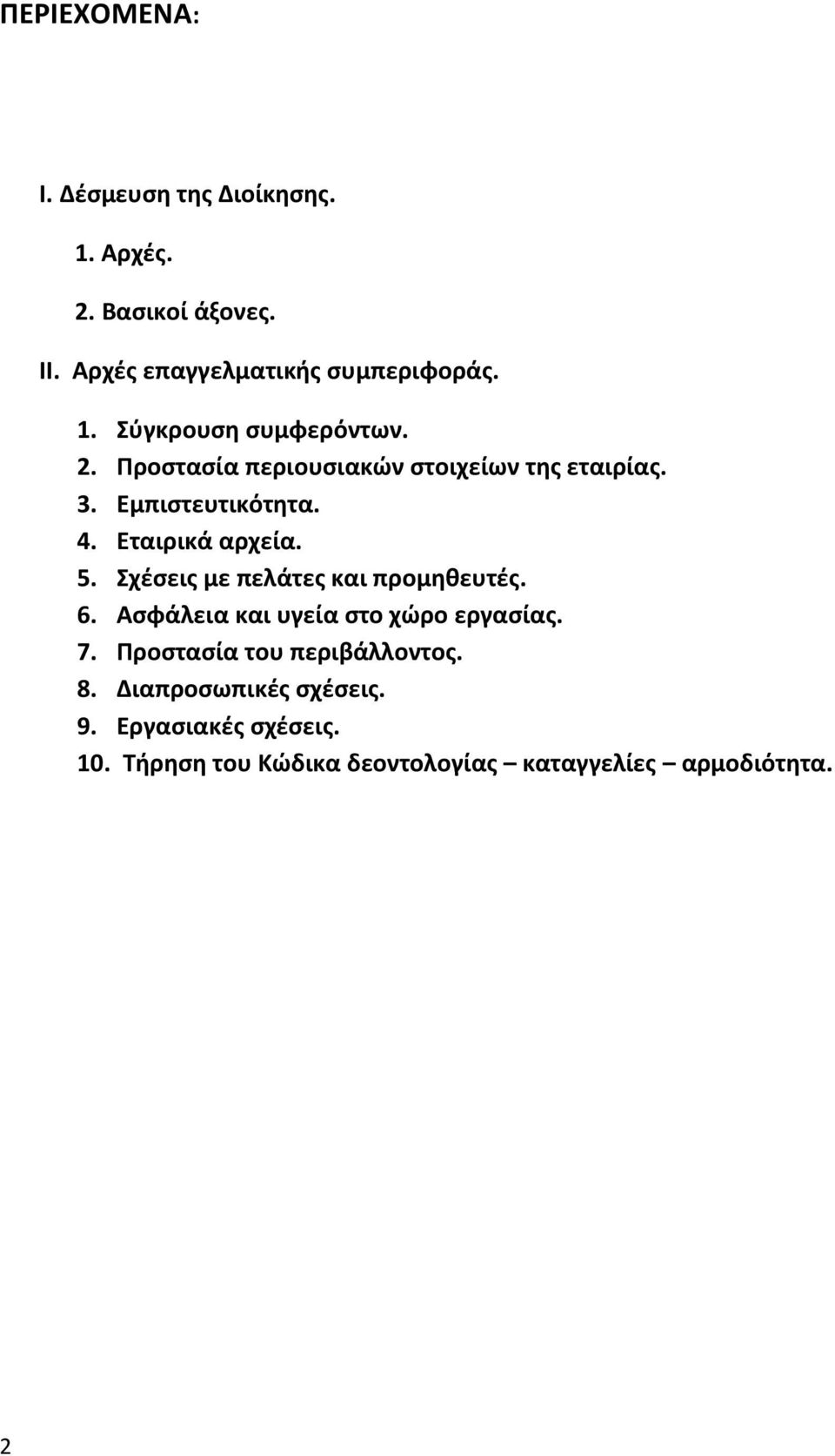 ΠΕΡΙΕΧΟΜΕΝΑ:

I. Δέσμευση της Διοίκησης.

1. Αρχές.

2. Βασικοί άξονες.

II. Αρχές επαγγελματικής συμπεριφοράς.

1. Σύγκρουση συμφερόντων.
2. Προστασία περιουσιακών στοιχείων της εταιρίας.
3. Εμπιστευτικότητα.
4. Εταιρικά αρχεία.
5. Σχέσεις με πελάτες και προμηθευτές.
6. Ασφάλεια και υγεία στο χώρο εργασίας.
7. Προστασία του περιβάλλοντος.
8. Διαπροσωπικές σχέσεις.
9. Εργασιακές σχέσεις.
10. Τήρηση του Κώδικα δεοντολογίας – καταγγελίες – αρμοδιότητα.

2